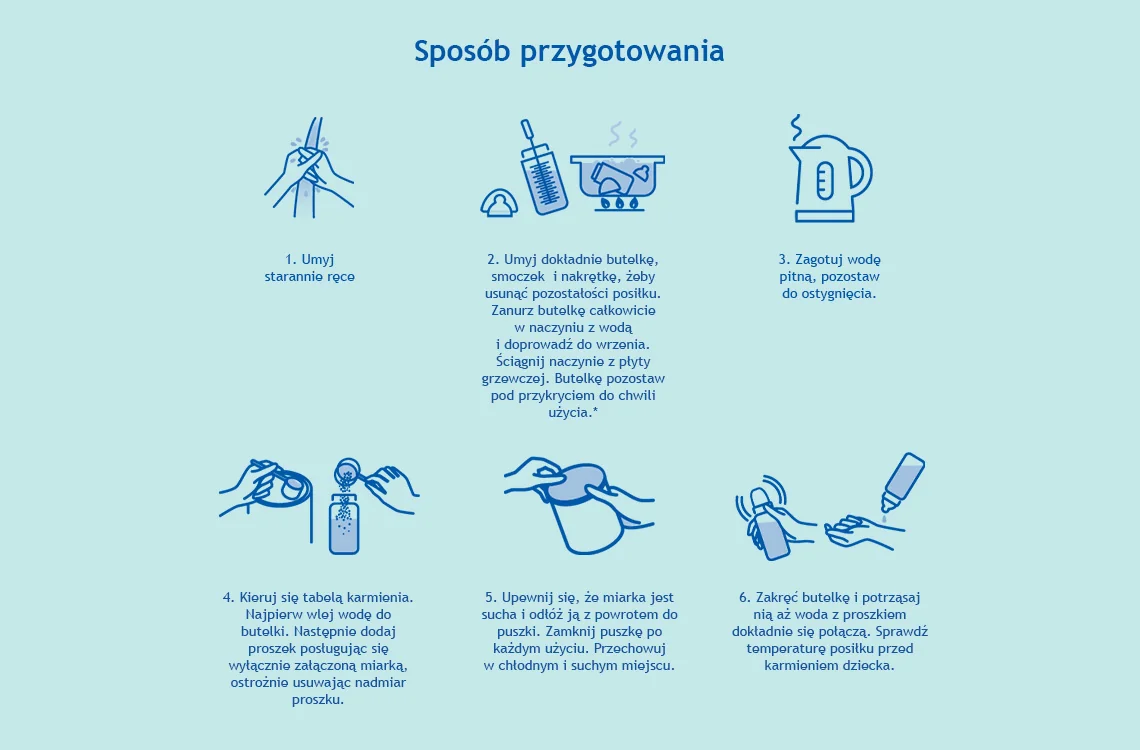 Sposób przygotowania

1. Umyj starannie ręce

2. Umyj dokładnie butelkę, smoczek i nakrętkę, żeby usunąć pozostałości posiłku. Zanurz butelkę całkowicie w naczyniu z wodą i doprowadź do wrzenia. Ściągnij naczynie z płyty grzewczej. Butelkę pozostaw pod przykryciem do chwili użycia.*

3. Zagotuj wodę pitną, pozostaw do ostygnięcia.

4. Kieruj się tabelą karmienia. Najpierw wlej wodę do butelki. Następnie dodaj proszek posługując się wyłącznie załączoną miarką, ostrożnie usuwając nadmiar proszku.

5. Upewnij się, że miarka jest sucha i odłóż ją z powrotem do puszki. Zamknij puszkę po każdym użyciu. Przechowuj w chłodnym i suchym miejscu.

6. Zakręć butelkę i potrząsaj nią aż woda z proszkiem dokładnie się połączą. Sprawdź temperaturę posiłku przed karmieniem dziecka.